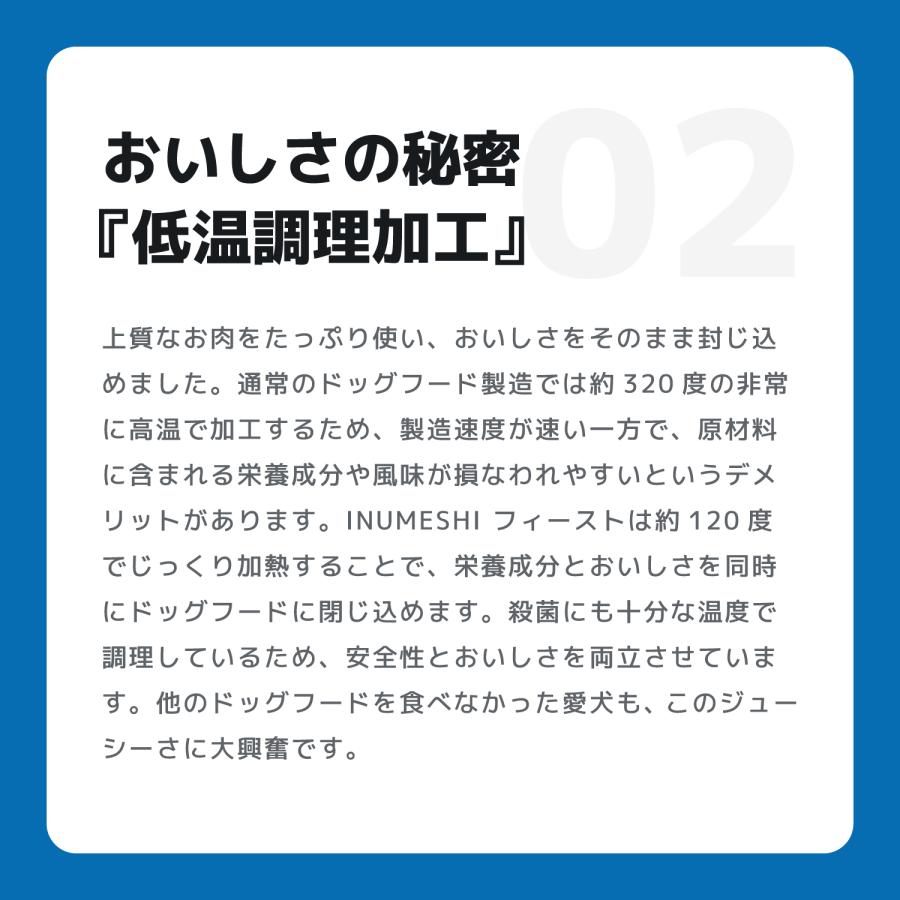 おいしさの秘密
『低温調理加工』

02

上質なお肉をたっぷり使い、おいしさをそのまま封じ込めました。通常のドッグフード製造では約 320 度の非常に高温で加工するため、製造速度が速い一方で、原材料に含まれる栄養成分や風味が損なわれやすいというデメリットがあります。INUMESHI フィーストは約 120 度でじっくり加熱することで、栄養成分とおいしさを同時にドッグフードに閉じ込めます。殺菌にも十分な温度で調理しているため、安全性とおいしさを両立させています。他のドッグフードを食べなかった愛犬も、このジューシーさに大興奮です。